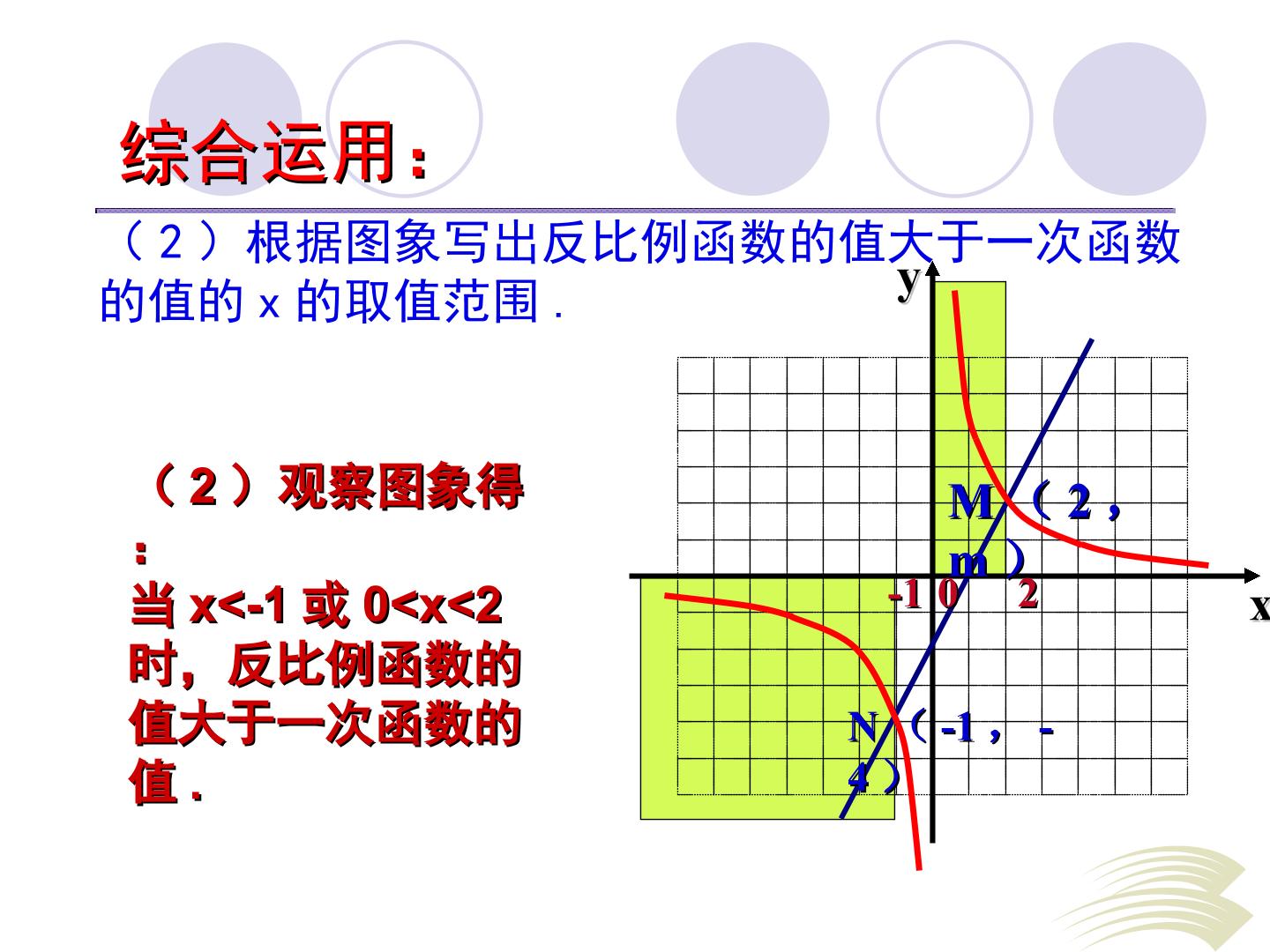 综合运用:

（2）根据图象写出反比例函数的值大于一次函数的值的x的取值范围.

（2）观察图象得:
当x<-1或0<x<2时，反比例函数的值大于一次函数的值.

y

M（2，m）

-1 0 2

x

N（-1，-4）